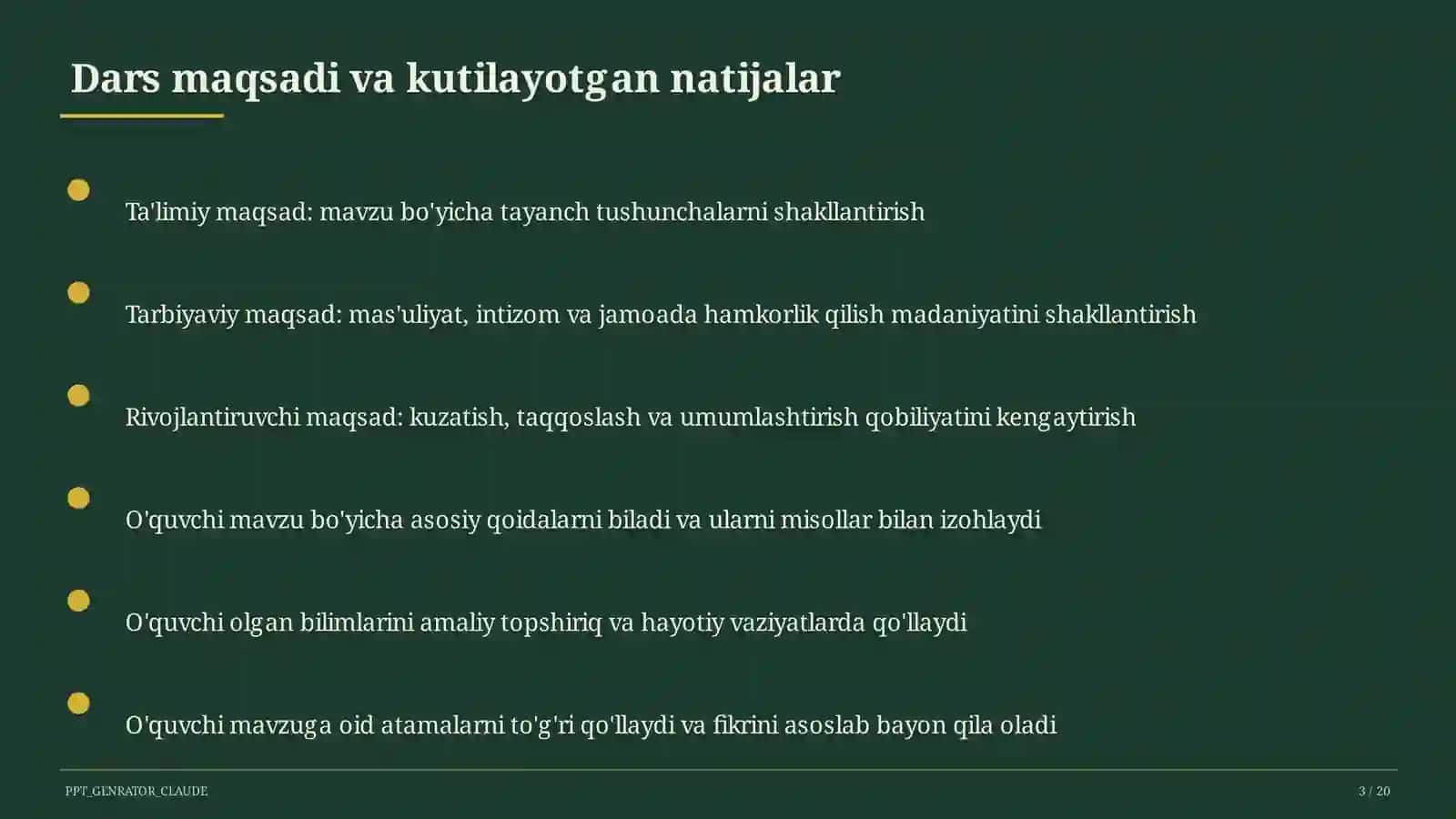 Dars maqsadi va kutilayotgan natijalar

Ta'limiy maqsad: mavzu bo'yicha tayanch tushunchalarni shakllantirish

Tarbiyaviy maqsad: mas'uliyat, intizom va jamoada hamkorlik qilish madaniyatini shakllantirish

Rivojlantiruvchi maqsad: kuzatish, taqqoslash va umumlashtirish qobiliyatini kengaytirish

O'quvchi mavzu bo'yicha asosiy qoidalarni biladi va ularni misollar bilan izohlaydi

O'quvchi olgan bilimlarini amaliy topshiriq va hayotiy vaziyatlarda qo'llaydi

O'quvchi mavzuga oid atamalarni to'g'ri qo'llaydi va fikrini asoslab bayon qila oladi

PPT_GENRATOR_CLAUDE

3 / 20